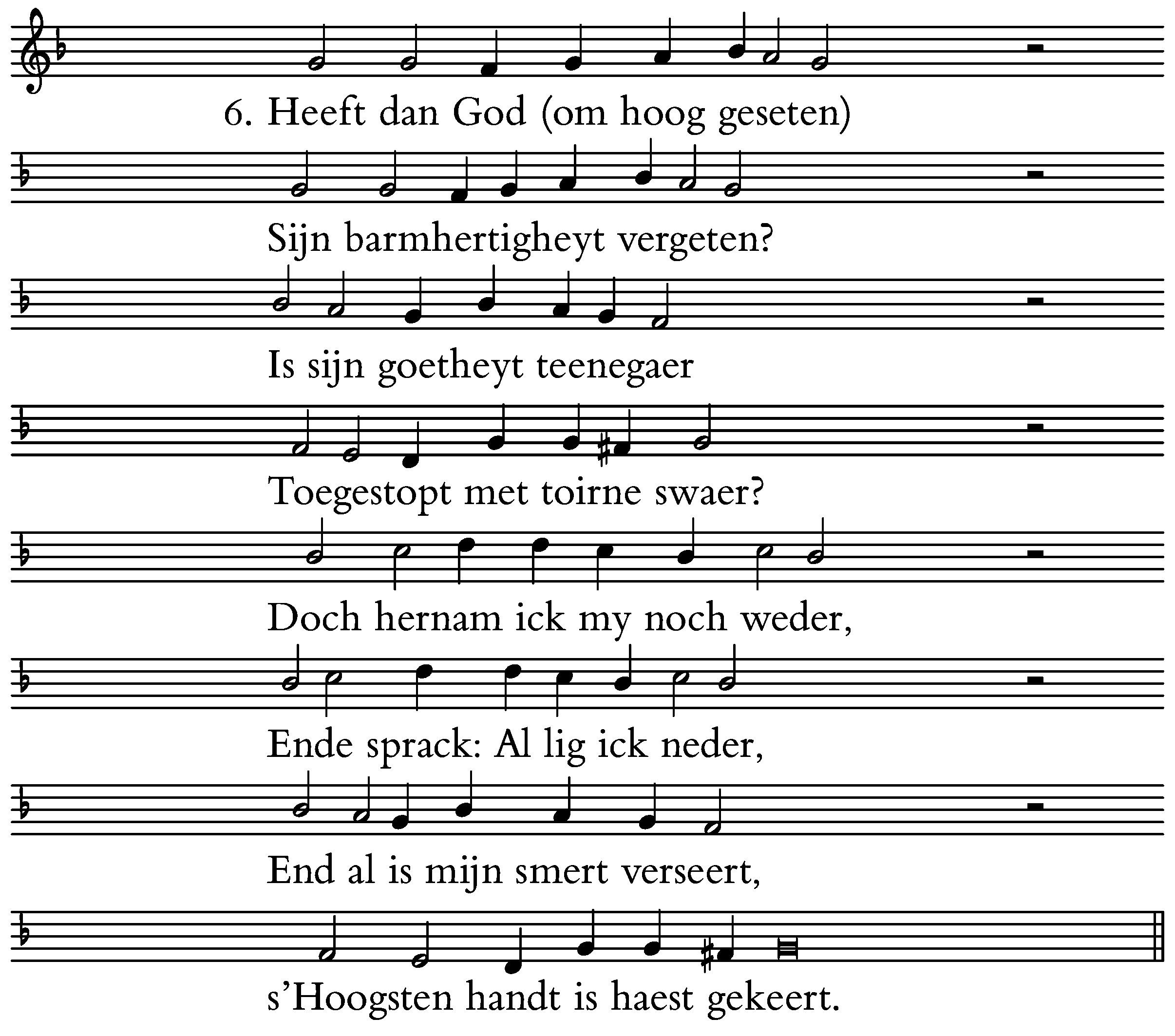 6. Heeft dan God (om hoog geseten)

Sijn barmhertigheyt vergeten?

Is sijn goetheyt teenegaer

Toegestopt met toirne swaer?

Doch hernam ick my noch weder,

Ende sprack: Al lig ick neder,

End al is mijn smert verseert,

s'Hoogsten handt is haest gekeert.